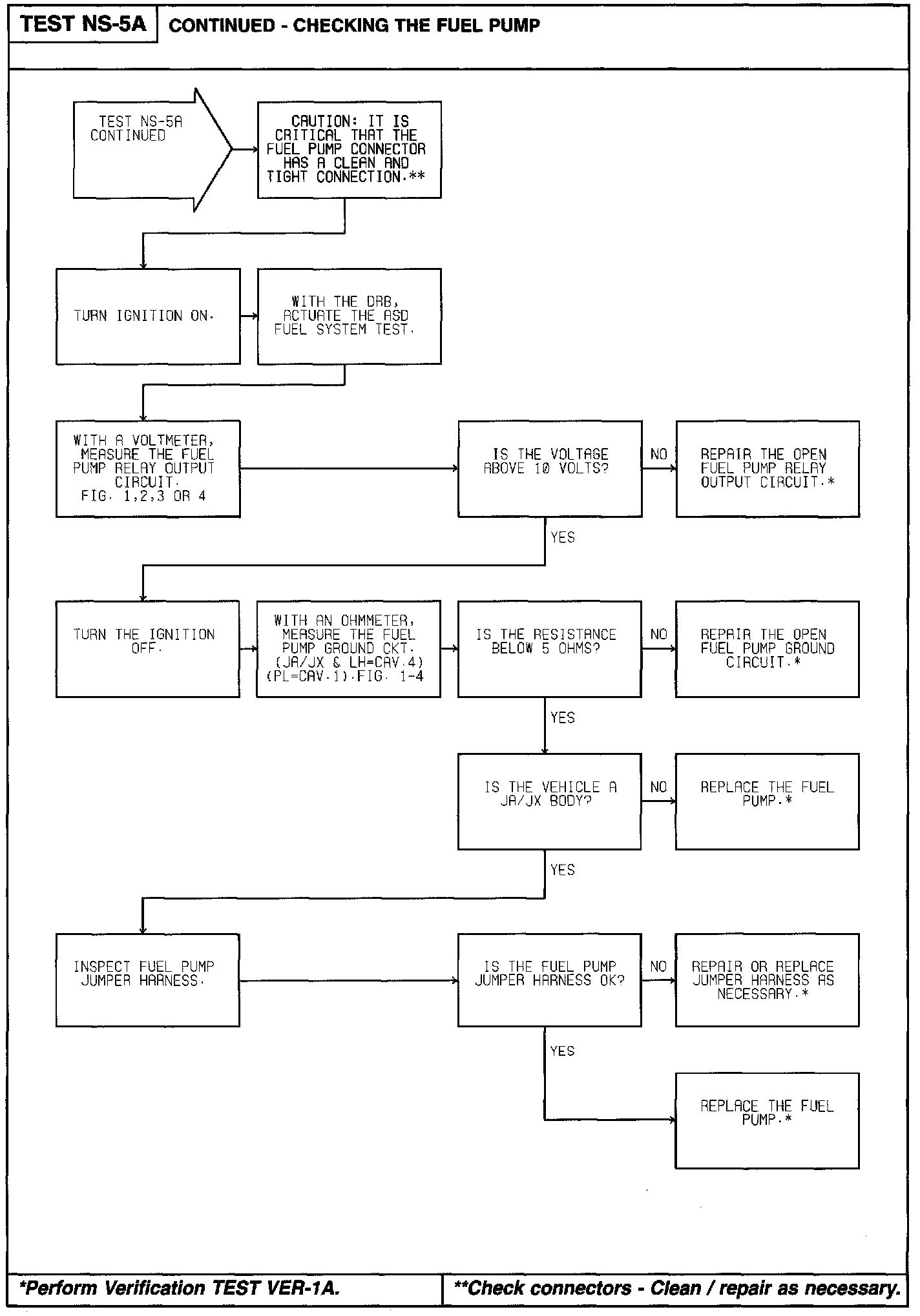 TEST NS-5A

CONTINUED - CHECKING THE FUEL PUMP

TEST NS-5A CONTINUED

CAUTION: IT IS CRITICAL THAT THE FUEL PUMP CONNECTOR HAS A CLEAN AND TIGHT CONNECTION.**

TURN IGNITION ON.

WITH THE DRB, ACTUATE THE ASD FUEL SYSTEM TEST.

WITH A VOLTMETER, MEASURE THE FUEL PUMP RELAY OUTPUT CIRCUIT. FIG. 1,2,3 OR 4

IS THE VOLTAGE ABOVE 10 VOLTS?

NO

REPAIR THE OPEN FUEL PUMP RELAY OUTPUT CIRCUIT.*

YES

TURN THE IGNITION OFF.

WITH AN OHMMETER, MEASURE THE FUEL PUMP GROUND CKT. (JA/JX & LH=CAV.4) (PL=CAV.1).FIG. 1-4

IS THE RESISTANCE BELOW 5 OHMS?

NO

REPAIR THE OPEN FUEL PUMP GROUND CIRCUIT.*

YES

IS THE VEHICLE A JA/JX BODY?

NO

REPLACE THE FUEL PUMP.*

YES

INSPECT FUEL PUMP JUMPER HARNESS.

IS THE FUEL PUMP JUMPER HARNESS OK?

NO

REPAIR OR REPLACE JUMPER HARNESS AS NECESSARY.*

YES

REPLACE THE FUEL PUMP.*

*Perform Verification TEST VER-1A.

**Check connectors - Clean / repair as necessary.